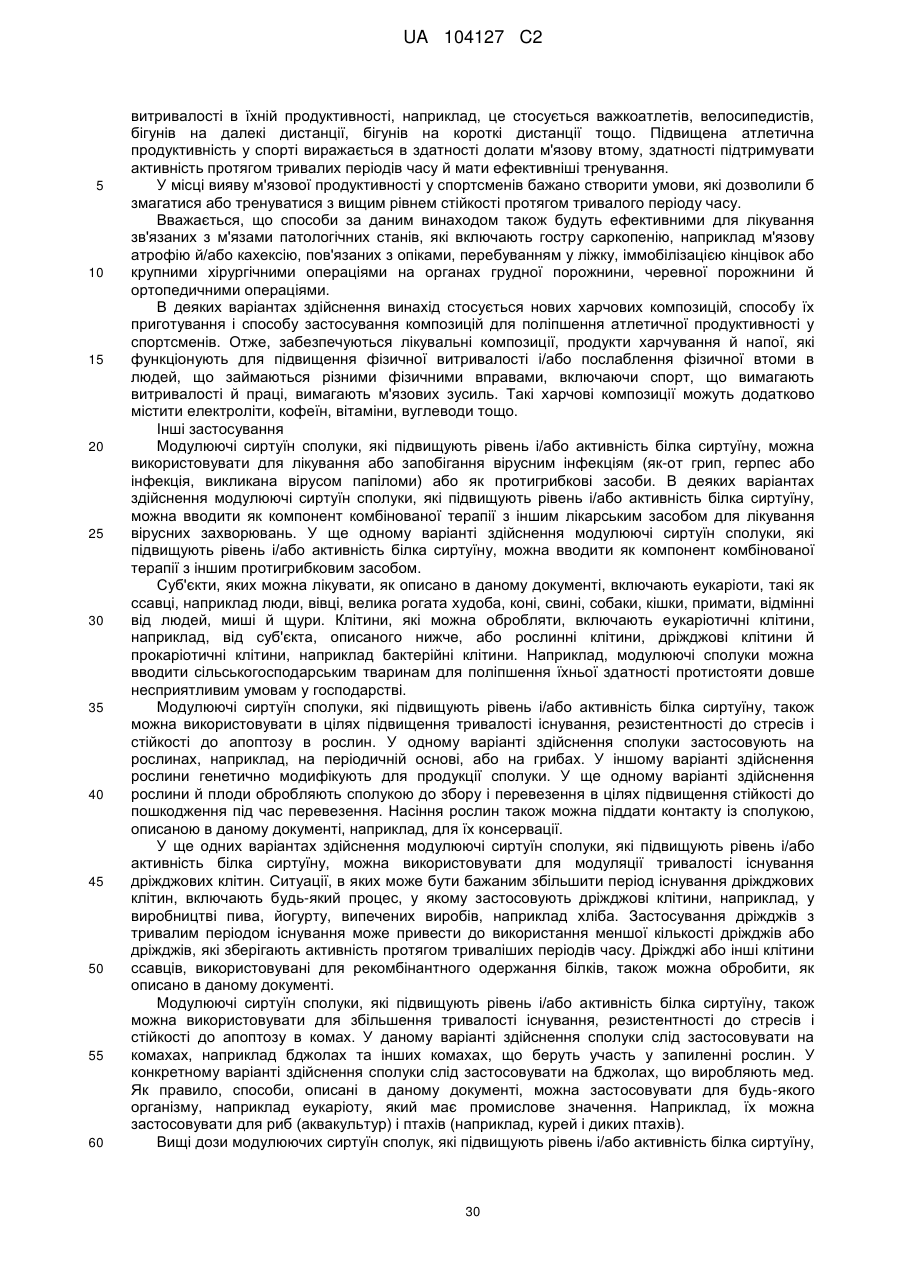 UA 104127 C2

витривалості в їхній продуктивності, наприклад, це стосується важкоатлетів, велосипедистів, бігунів на далекі дистанції, бігунів на короткі дистанції тощо. Підвищена атлетична продуктивність у спорті виражається в здатності долати м'язову втому, здатності підтримувати активність протягом тривалих періодів часу й мати ефективніші тренування.

5 У місці вияву м'язової продуктивності у спортсменів бажано створити умови, які дозволили б змагатися або тренуватися з вищим рівнем стійкості протягом тривалого періоду часу.

Вважається, що способи за даним винаходом також будуть ефективними для лікування зв'язаних з м'язами патологічних станів, які включають гостру саркопенію, наприклад м'язову атрофію й/або кахексію, пов'язаних з опіками, перебуванням у ліжку, іммобілізацією кінцівок або

10 крупними хірургічними операціями на органах грудної порожнини, черевної порожнини й ортопедичними операціями.

В деяких варіантах здійснення винахід стосується нових харчових композицій, способу їх приготування і способу застосування композицій для поліпшення атлетичної продуктивності у спортсменів. Отже, забезпечуються лікувальні композиції, продукти харчування й напої, які

15 функціонують для підвищення фізичної витривалості і/або послаблення фізичної втоми в людей, що займаються різними фізичними вправами, включаючи спорт, що вимагають витривалості й праці, вимагають м'язових зусиль. Такі харчові композиції можуть додатково містити електроліти, кофеїн, вітаміни, вуглеводи тощо.

Інші застосування

20 Модулюючі сиртуїн сполуки, які підвищують рівень і/або активність білка сиртуїну, можна використовувати для лікування або запобігання вірусним інфекціям (як-от грип, герпес або інфекція, викликана вірусом папіломи) або як протигрибкові засоби. В деяких варіантах здійснення модулюючі сиртуїн сполуки, які підвищують рівень і/або активність білка сиртуїну, можна вводити як компонент комбінованої терапії з іншим лікарським засобом для лікування

25 вірусних захворювань. У ще одному варіанті здійснення модулюючі сиртуїн сполуки, які підвищують рівень і/або активність білка сиртуїну, можна вводити як компонент комбінованої терапії з іншим протигрибковим засобом.

Суб'єкти, яких можна лікувати, як описано в даному документі, включають еукаріоти, такі як ссавці, наприклад люди, вівці, велика рогата худоба, коні, свині, собаки, кішки, примати, відмінні

30 від людей, миші й щури. Клітини, які можна обробляти, включають еукаріотичні клітини, наприклад, від суб'єкта, описаного нижче, або рослинні клітини, дріжджові клітини й прокаріотичні клітини, наприклад бактерійні клітини. Наприклад, модулюючі сполуки можна вводити сільськогосподарським тваринам для поліпшення їхньої здатності протистояти довше несприятливим умовам у господарстві.

35 Модулюючі сиртуїн сполуки, які підвищують рівень і/або активність білка сиртуїну, також можна використовувати в цілях підвищення тривалості існування, резистентності до стресів і стійкості до апоптозу в рослин. У одному варіанті здійснення сполуки застосовують на рослинах, наприклад, на періодичній основі, або на грибах. У іншому варіанті здійснення рослини генетично модифікують для продукції сполуки. У ще одному варіанті здійснення

40 рослини й плоди обробляють сполукою до збору і перевезення в цілях підвищення стійкості до пошкодження під час перевезення. Насіння рослин також можна піддати контакту із сполукою, описаною в даному документі, наприклад, для їх консервації.

У ще одних варіантах здійснення модулюючі сиртуїн сполуки, які підвищують рівень і/або активність білка сиртуїну, можна використовувати для модуляції тривалості існування

45 дріжджових клітин. Ситуації, в яких може бути бажаним збільшити період існування дріжджових клітин, включають будь-який процес, у якому застосовують дріжджові клітини, наприклад, у виробництві пива, йогурту, випечених виробів, наприклад хліба. Застосування дріжджів з тривалим періодом існування може привести до використання меншої кількості дріжджів або дріжджів, які зберігають активність протягом триваліших періодів часу. Дріжджі або інші клітини

50 ссавців, використовувані для рекомбінантного одержання білків, також можна обробити, як описано в даному документі.

Модулюючі сиртуїн сполуки, які підвищують рівень і/або активність білка сиртуїну, також можна використовувати для збільшення тривалості існування, резистентності до стресів і стійкості до апоптозу в комах. У даному варіанті здійснення сполуки слід застосовувати на

55 комахах, наприклад бджолах та інших комахах, що беруть участь у запиленні рослин. У конкретному варіанті здійснення сполуки слід застосовувати на бджолах, що виробляють мед. Як правило, способи, описані в даному документі, можна застосовувати для будь-якого організму, наприклад еукаріоту, який має промислове значення. Наприклад, їх можна застосовувати для риб (аквакультур) і птахів (наприклад, курей і диких птахів).

60 Вищі дози модулюючих сиртуїн сполук, які підвищують рівень і/або активність білка сиртуїну,

30